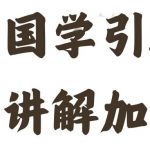 国学引
讲解加